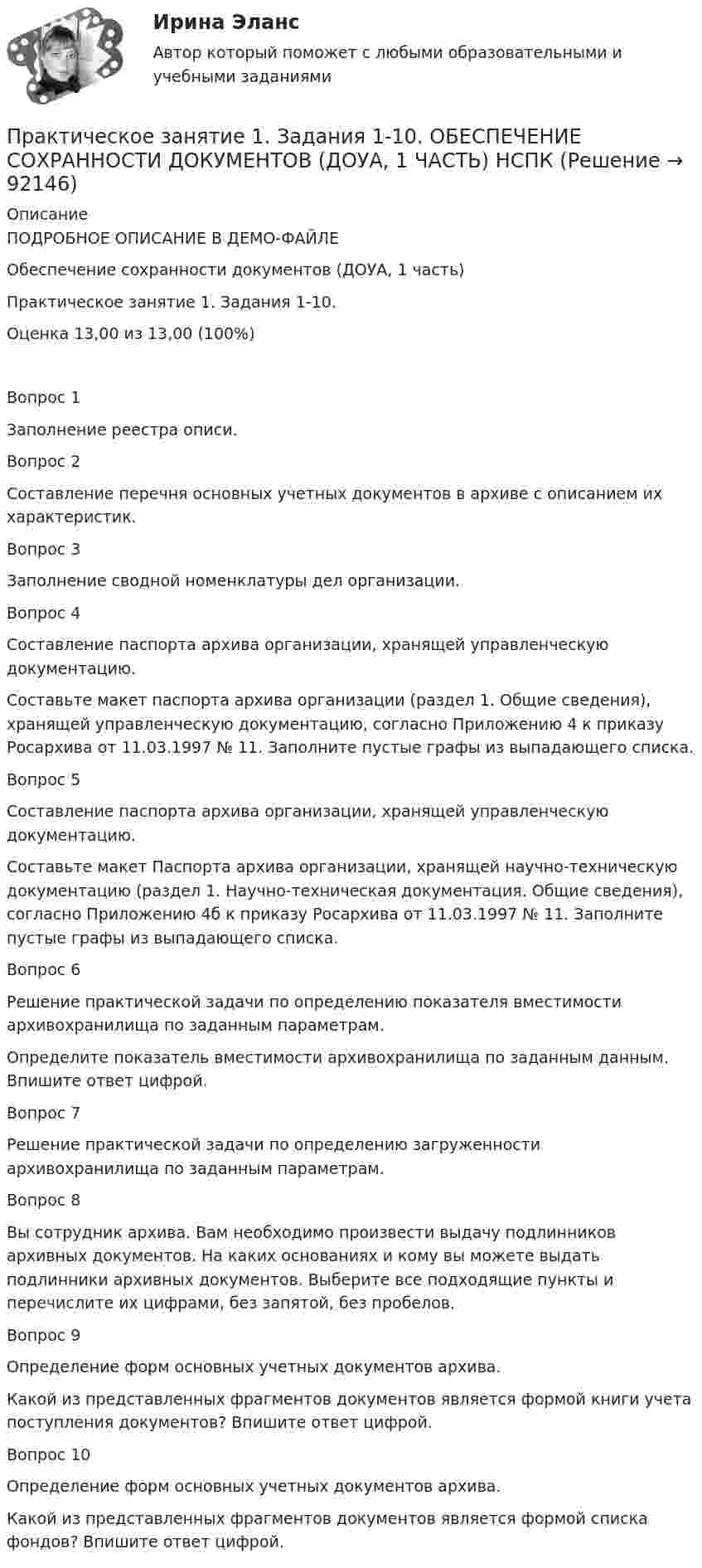 Ирина Эланс

Автор который поможет с любыми образовательными и учебными заданиями

Практическое занятие 1. Задания 1-10. ОБЕСПЕЧЕНИЕ СОХРАННОСТИ ДОКУМЕНТОВ (ДОУА, 1 ЧАСТЬ) НСПК (Решение → 92146)

Описание

ПОДРОБНОЕ ОПИСАНИЕ В ДЕМО-ФАЙЛЕ

Обеспечение сохранности документов (ДОУА, 1 часть)

Практическое занятие 1. Задания 1-10.

Оценка 13,00 из 13,00 (100%)

Вопрос 1

Заполнение реестра описи.

Вопрос 2

Составление перечня основных учетных документов в архиве с описанием их характеристик.

Вопрос 3

Заполнение сводной номенклатуры дел организации.

Вопрос 4

Составление паспорта архива организации, хранящей управленческую документацию.

Составьте макет паспорта архива организации (раздел 1. Общие сведения), хранящей управленческую документацию, согласно Приложению 4 к приказу Росархива от 11.03.1997 № 11. Заполните пустые графы из выпадающего списка.

Вопрос 5

Составление паспорта архива организации, хранящей управленческую документацию.

Составьте макет Паспорта архива организации, хранящей научно-техническую документацию (раздел 1. Научно-техническая документация. Общие сведения), согласно Приложению 4б к приказу Росархива от 11.03.1997 № 11. Заполните пустые графы из выпадающего списка.

Вопрос 6

Решение практической задачи по определению показателя вместимости архивохранилища по заданным параметрам.

Определите показатель вместимости архивохранилища по заданным данным. Впишите ответ цифрой.

Вопрос 7

Решение практической задачи по определению загруженности архивохранилища по заданным параметрам.

Вопрос 8

Вы сотрудник архива. Вам необходимо произвести выдачу подлинников архивных документов. На каких основаниях и кому вы можете выдать подлинники архивных документов. Выберите все подходящие пункты и перечислите их цифрами, без запятой, без пробелов.

Вопрос 9

Определение форм основных учетных документов архива.

Какой из представленных фрагментов документов является формой книги учета поступления документов? Впишите ответ цифрой.

Вопрос 10

Определение форм основных учетных документов архива.

Какой из представленных фрагментов документов является формой списка фондов? Впишите ответ цифрой.